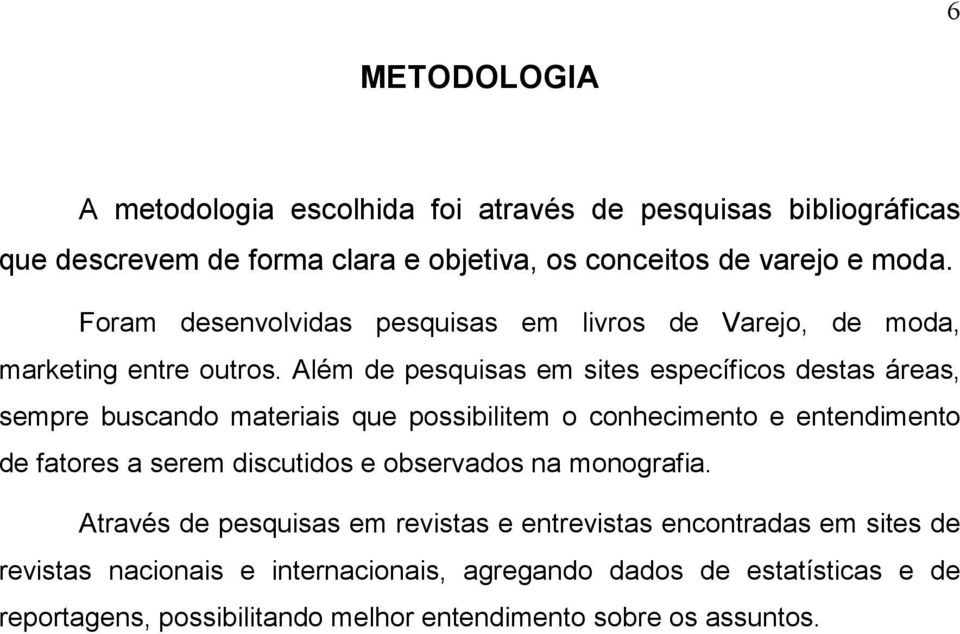 6

METODOLOGIA

A metodologia escolhida foi através de pesquisas bibliográficas que descrevem de forma clara e objetiva, os conceitos de varejo e moda.

Foram desenvolvidas pesquisas em livros de Varejo, de moda, marketing entre outros. Além de pesquisas em sites específicos destas áreas, sempre buscando materiais que possibilitem o conhecimento e entendimento de fatores a serem discutidos e observados na monografia.

Através de pesquisas em revistas e entrevistas encontradas em sites de revistas nacionais e internacionais, agregando dados de estatísticas e de reportagens, possibilitando melhor entendimento sobre os assuntos.